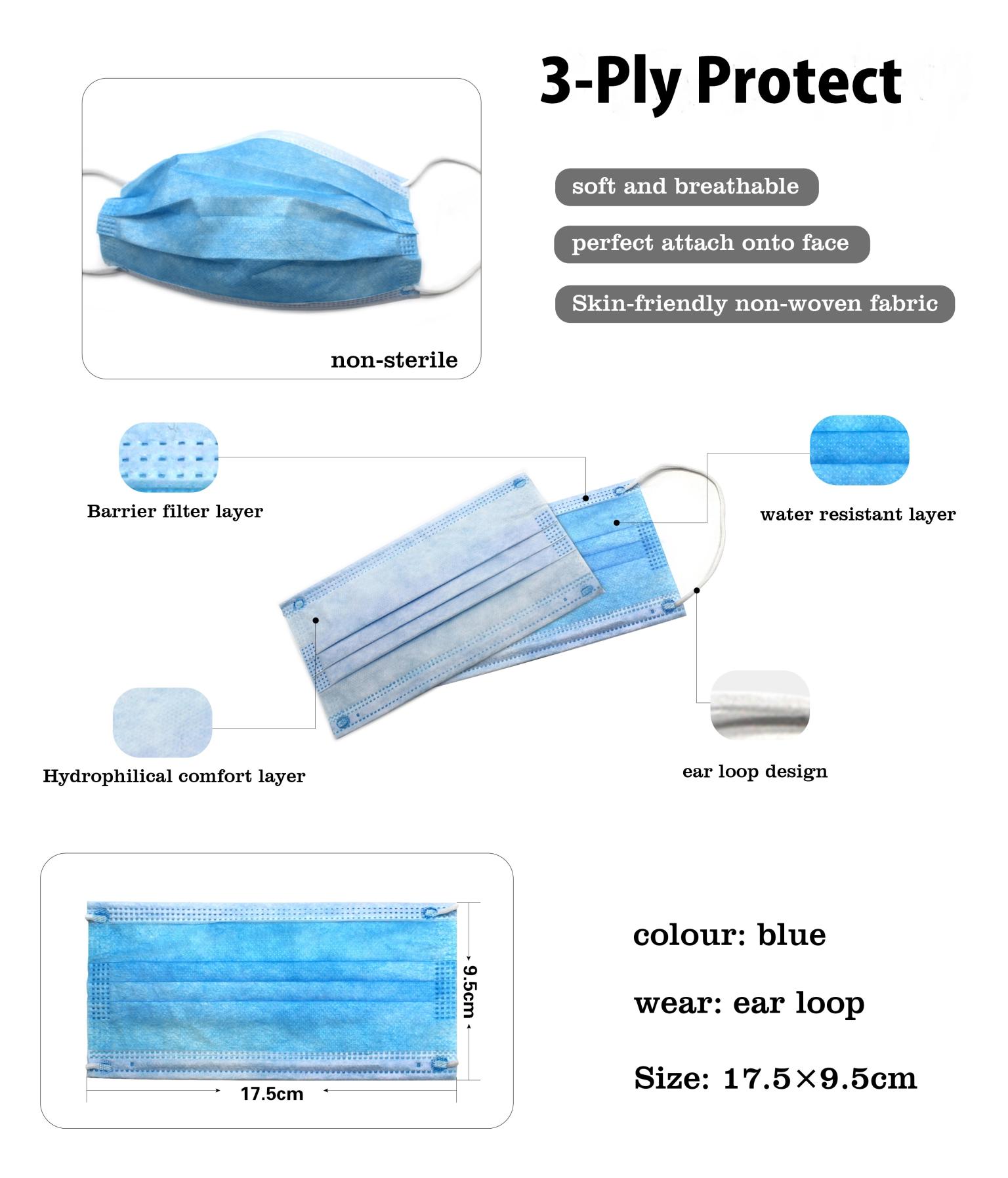 3-Ply Protect

soft and breathable

perfect attach onto face

Skin-friendly non-woven fabric

non-sterile

Barrier filter layer

water resistant layer

Hydrophilical comfort layer

ear loop design

9.5cm

17.5cm

colour: blue

wear: ear loop

Size: 17.5×9.5cm